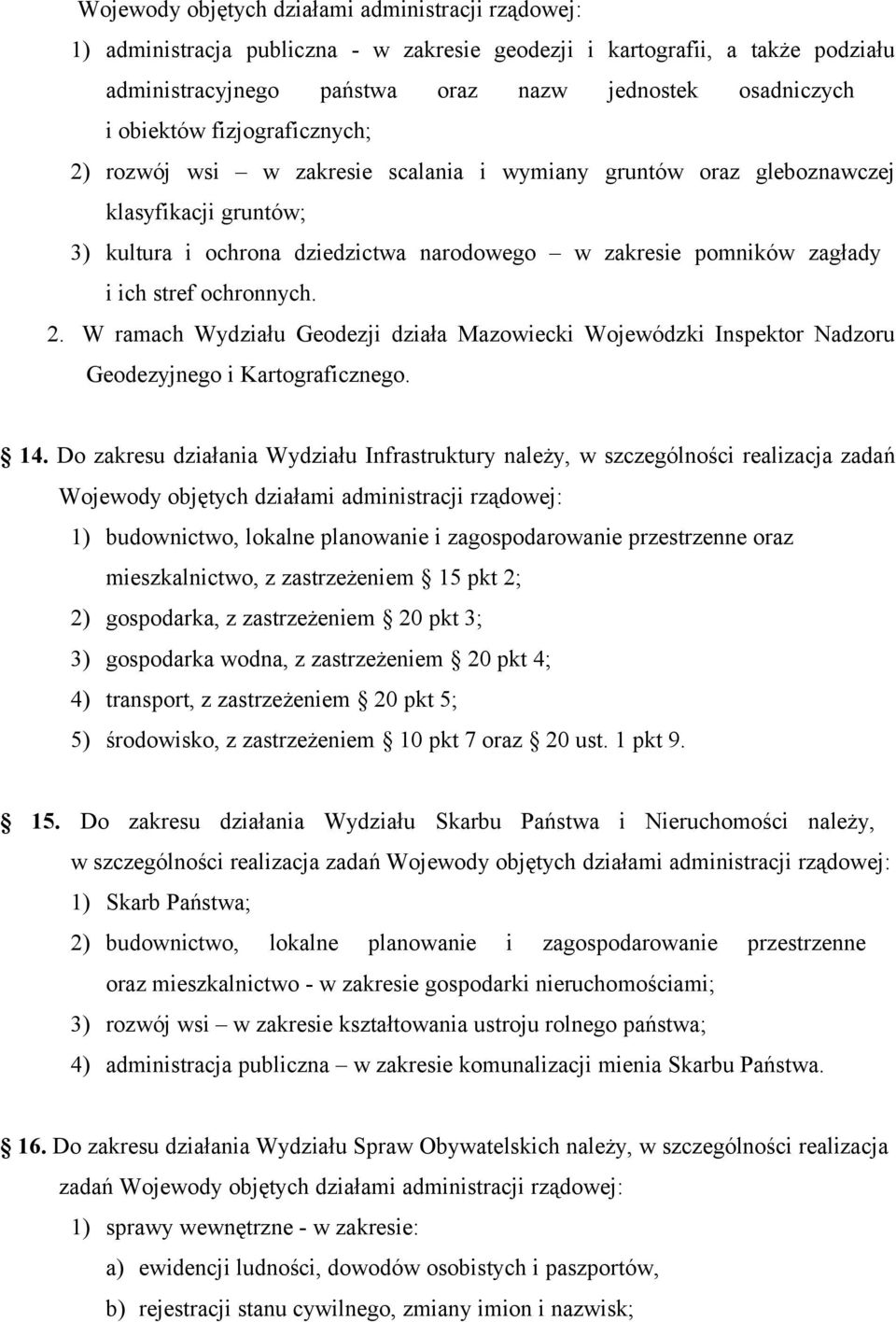 Wojewody objętych działami administracji rządowej:

1) administracja publiczna - w zakresie geodezji i kartografii, a także podziału administracyjnego państwa oraz nazw jednostek osadniczych i obiektów fizjograficznych;

2) rozwój wsi – w zakresie scalania i wymiany gruntów oraz gleboznawczej klasyfikacji gruntów;

3) kultura i ochrona dziedzictwa narodowego – w zakresie pomników zagłady i ich stref ochronnych.

2. W ramach Wydziału Geodezji działa Mazowiecki Wojewódzki Inspektor Nadzoru Geodezyjnego i Kartograficznego.

14. Do zakresu działania Wydziału Infrastruktury należy, w szczególności realizacja zadań Wojewody objętych działami administracji rządowej:

1) budownictwo, lokalne planowanie i zagospodarowanie przestrzenne oraz mieszkalnictwo, z zastrzeżeniem 15 pkt 2;

2) gospodarka, z zastrzeżeniem 20 pkt 3;

3) gospodarka wodna, z zastrzeżeniem 20 pkt 4;

4) transport, z zastrzeżeniem 20 pkt 5;

5) środowisko, z zastrzeżeniem 10 pkt 7 oraz 20 ust. 1 pkt 9.

15. Do zakresu działania Wydziału Skarbu Państwa i Nieruchomości należy, w szczególności realizacja zadań Wojewody objętych działami administracji rządowej:

1) Skarb Państwa;

2) budownictwo, lokalne planowanie i zagospodarowanie przestrzenne oraz mieszkalnictwo - w zakresie gospodarki nieruchomościami;

3) rozwój wsi – w zakresie kształtowania ustroju rolnego państwa;

4) administracja publiczna – w zakresie komunalizacji mienia Skarbu Państwa.

16. Do zakresu działania Wydziału Spraw Obywatelskich należy, w szczególności realizacja zadań Wojewody objętych działami administracji rządowej:

1) sprawy wewnętrzne - w zakresie:

a) ewidencji ludności, dowodów osobistych i paszportów,

b) rejestracji stanu cywilnego, zmiany imion i nazwisk;